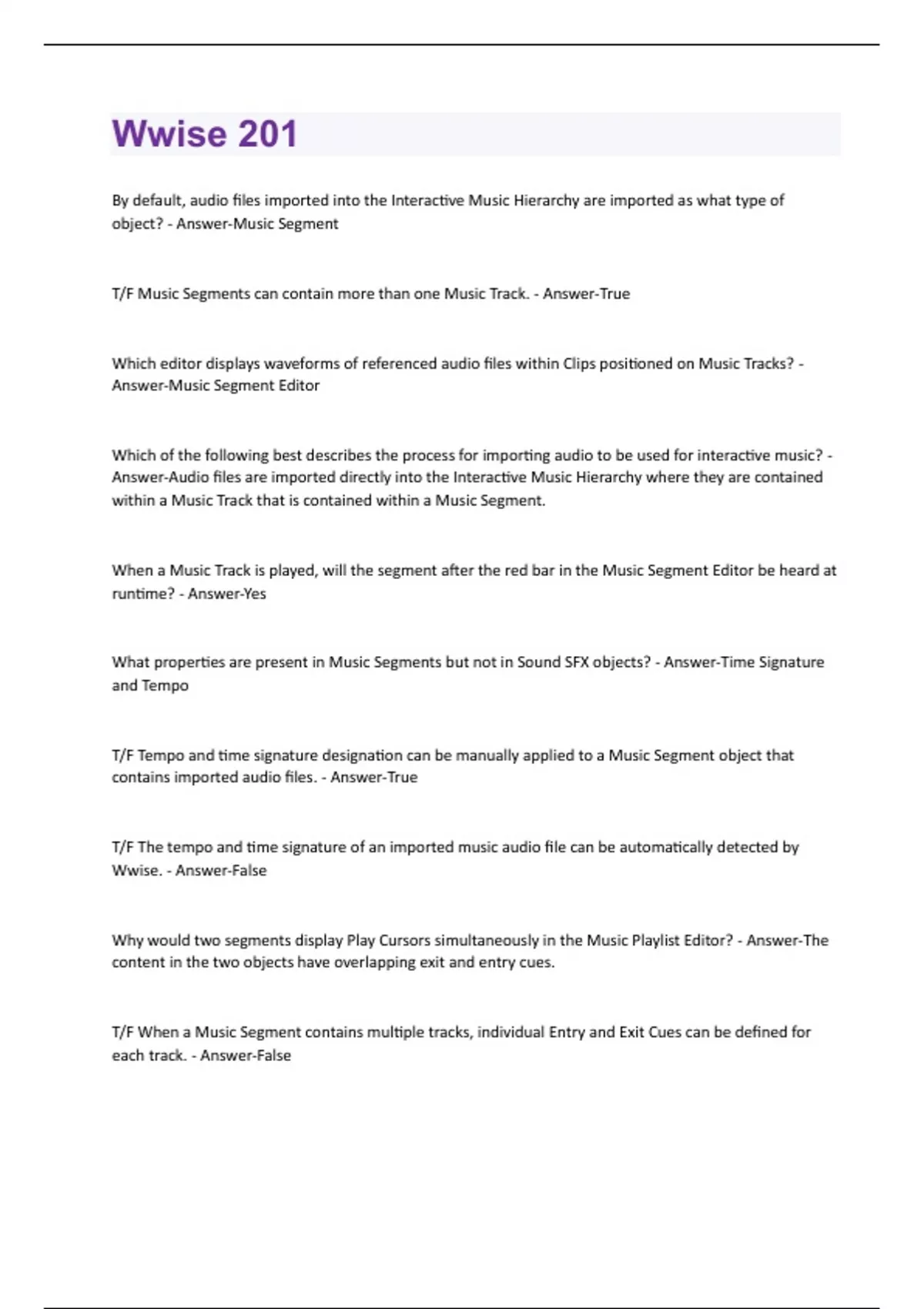 Wwise 201

By default, audio files imported into the Interactive Music Hierarchy are imported as what type of object? - Answer-Music Segment

T/F Music Segments can contain more than one Music Track. - Answer-True

Which editor displays waveforms of referenced audio files within Clips positioned on Music Tracks? - Answer-Music Segment Editor

Which of the following best describes the process for importing audio to be used for interactive music? - Answer-Audio files are imported directly into the Interactive Music Hierarchy where they are contained within a Music Track that is contained within a Music Segment.

When a Music Track is played, will the segment after the red bar in the Music Segment Editor be heard at runtime? - Answer-Yes

What properties are present in Music Segments but not in Sound SFX objects? - Answer-Time Signature and Tempo

T/F Tempo and time signature designation can be manually applied to a Music Segment object that contains imported audio files. - Answer-True

T/F The tempo and time signature of an imported music audio file can be automatically detected by Wwise. - Answer-False

Why would two segments display Play Cursors simultaneously in the Music Playlist Editor? - Answer-The content in the two objects have overlapping exit and entry cues.

T/F When a Music Segment contains multiple tracks, individual Entry and Exit Cues can be defined for each track. - Answer-False